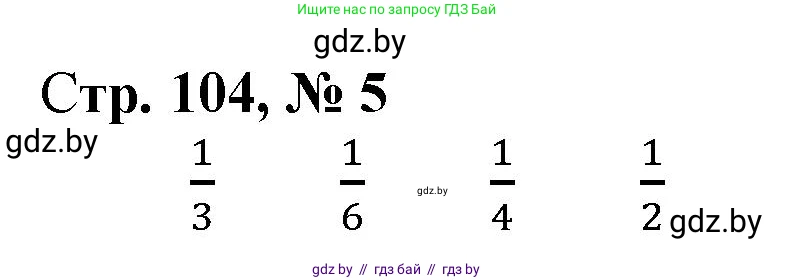 Ищите нас по запросу ГДЗ Бай

gdz.by

Стр. 104, № 5

gdz.by

$\frac{1}{3}$ $\frac{1}{6}$ gdz.by $\frac{1}{4}$ $\frac{1}{2}$ gdz.by

gdz by // гдз бай // гдз by